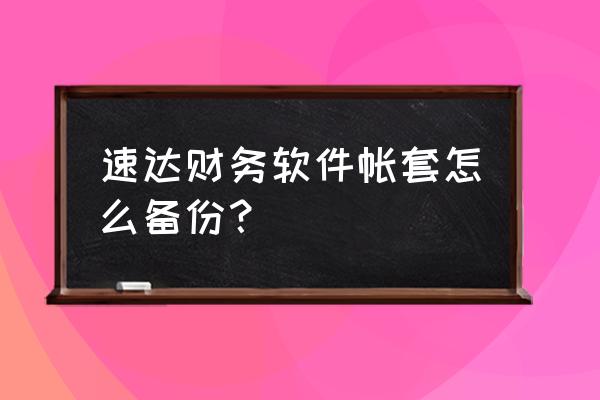 速达财务软件帐套怎么备份？